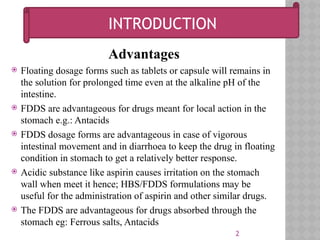 INTRODUCTION

Advantages

Floating dosage forms such as tablets or capsule will remains in the solution for prolonged time even at the alkaline pH of the intestine.

FDDS are advantageous for drugs meant for local action in the stomach e.g.: Antacids

FDDS dosage forms are advantageous in case of vigorous intestinal movement and in diarrhoea to keep the drug in floating condition in stomach to get a relatively better response.

Acidic substance like aspirin causes irritation on the stomach wall when meet it hence; HBS/FDDS formulations may be useful for the administration of aspirin and other similar drugs.

The FDDS are advantageous for drugs absorbed through the stomach eg: Ferrous salts, Antacids

2